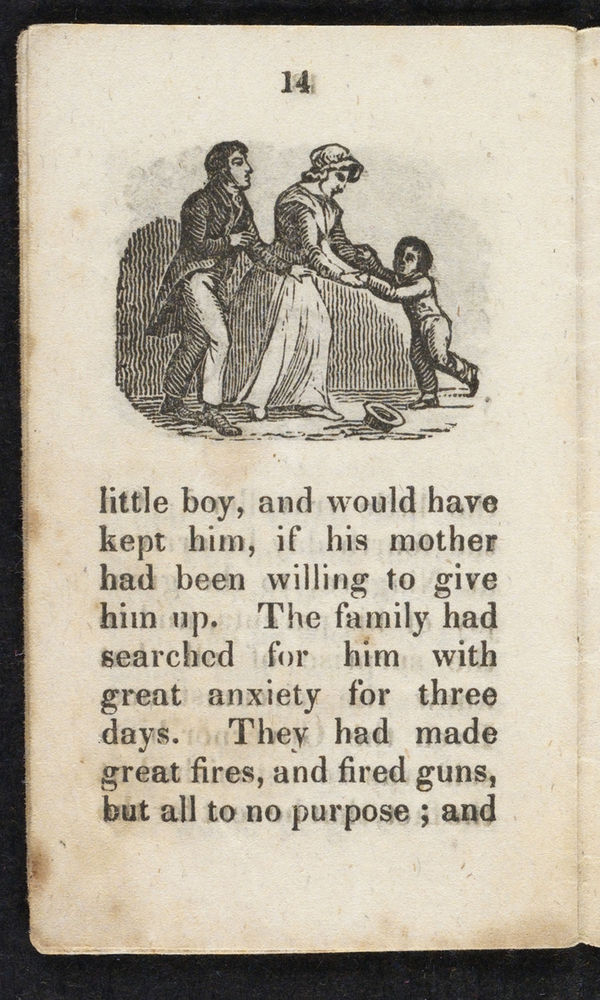 14

little boy, and would have kept him, if his mother had been willing to give him up. The family had searched for him with great anxiety for three days. They had made great fires, and fired guns, but all to no purpose ; and